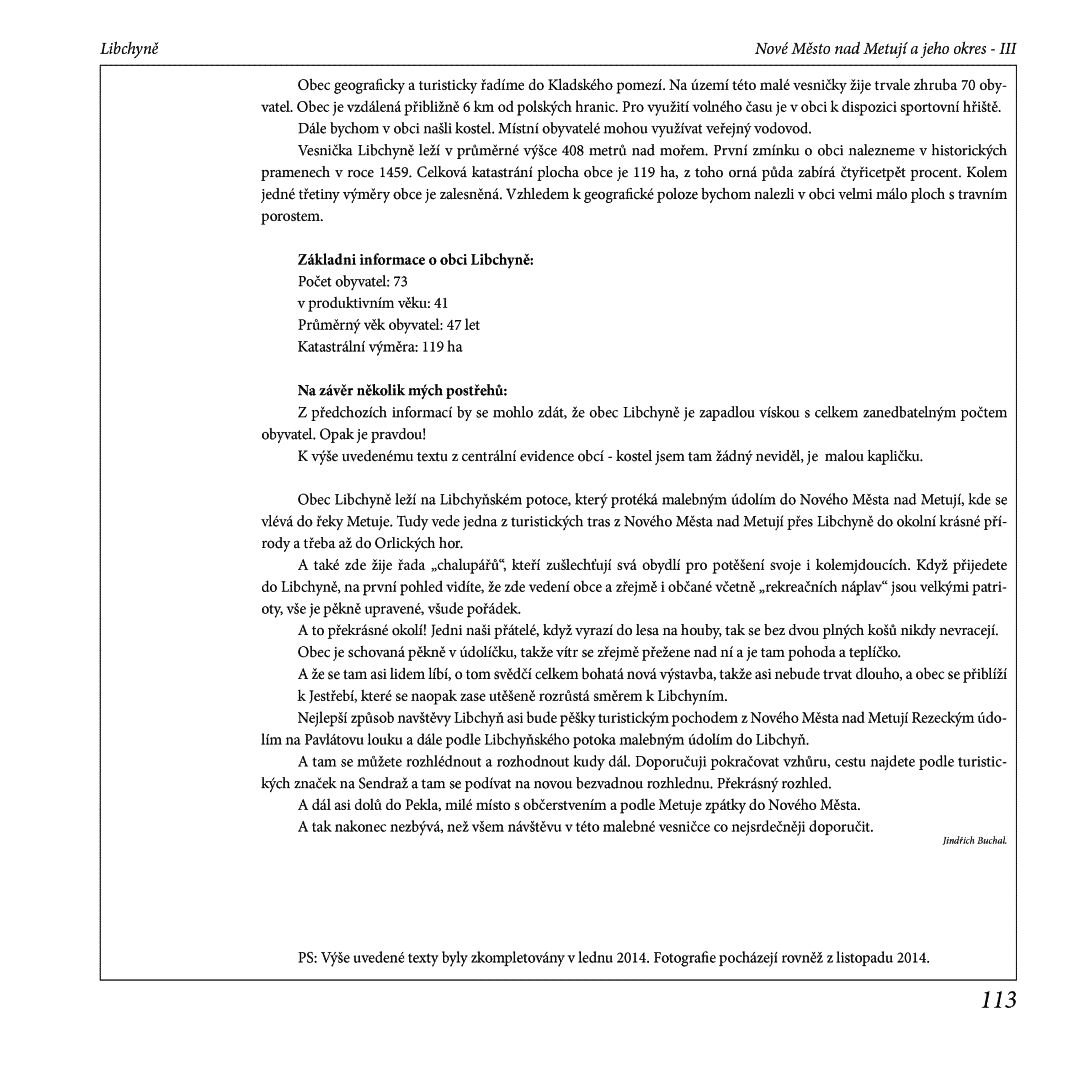 Libchyně

Nové Město nad Metují a jeho okres - III

Obec geograficky a turisticky řadíme do Kladského pomezí. Na území této malé vesničky žije trvale zhruba 70 obyvatel. Obec je vzdálená přibližně 6 km od polských hranic. Pro využití volného času je v obci k dispozici sportovní hřiště.

Dále bychom v obci našli kostel. Místní obyvatelé mohou využívat veřejný vodovod.

Vesnička Libchyně leží v průměrné výšce 408 metrů nad mořem. První zmínku o obci nalezneme v historických pramenech v roce 1459. Celková katastrání plocha obce je 119 ha, z toho orná půda zabírá čtyřicetpět procent. Kolem jedné třetiny výměry obce je zalesněná. Vzhledem k geografické poloze bychom nalezli v obci velmi málo ploch s travním porostem.

Základni informace o obci Libchyně:
Počet obyvatel: 73
v produktivním věku: 41
Průměrný věk obyvatel: 47 let
Katastrální výměra: 119 ha

Na závěr několik mých postřehů:
Z předchozích informací by se mohlo zdát, že obec Libchyně je zapadlou vískou s celkem zanedbatelným počtem obyvatel. Opak je pravdou!

K výše uvedenému textu z centrální evidence obcí - kostel jsem tam žádný neviděl, je malou kapličku.

Obec Libchyně leží na Libchyňském potoce, který protéká malebným údolím do Nového Města nad Metují, kde se vlévá do řeky Metuje. Tudy vede jedna z turistických tras z Nového Města nad Metují přes Libchyně do okolní krásné přírody a třeba až do Orlických hor.

A také zde žije řada „chalupářů“, kteří zušlechťují svá obydlí pro potěšení svoje i kolemjdoucích. Když přijedete do Libchyně, na první pohled vidíte, že zde vedení obce a zřejmě i občané včetně „rekreačních náplav“ jsou velkými patrioty, vše je pěkně upravené, všude pořádek.

A to překrásné okolí! Jedni naši přátelé, když vyrazí do lesa na houby, tak se bez dvou plných košů nikdy nevracejí.

Obec je schovaná pěkně v údolíčku, takže vítr se zřejmě přežene nad ní a je tam pohoda a teplíčko.

A že se tam asi lidem líbí, o tom svědčí celkem bohatá nová výstavba, takže asi nebude trvat dlouho, a obec se přiblíží k Jestřebí, které se naopak zase utěšeně rozrůstá směrem k Libchyním.

Nejlepší způsob navštěvy Libchyň asi bude pěšky turistickým pochodem z Nového Města nad Metují Rezeckým údolím na Pavlátovu louku a dále podle Libchyňského potoka malebným údolím do Libchyň.

A tam se můžete rozhlédnout a rozhodnout kudy dál. Doporučuji pokračovat vzhůru, cestu najdete podle turistických značek na Sendraž a tam se podívat na novou bezvadnou rozhlednu. Překrásný rozhled.

A dál asi dolů do Pekla, milé místo s občerstvením a podle Metuje zpátky do Nového Města.

A tak nakonec nezbývá, než všem návštěvu v této malebné vesničce co nejsrdečněji doporučit.

Jindřich Buchal.

PS: Výše uvedené texty byly zkompletovány v lednu 2014. Fotografie pocházejí rovněž z listopadu 2014.

113